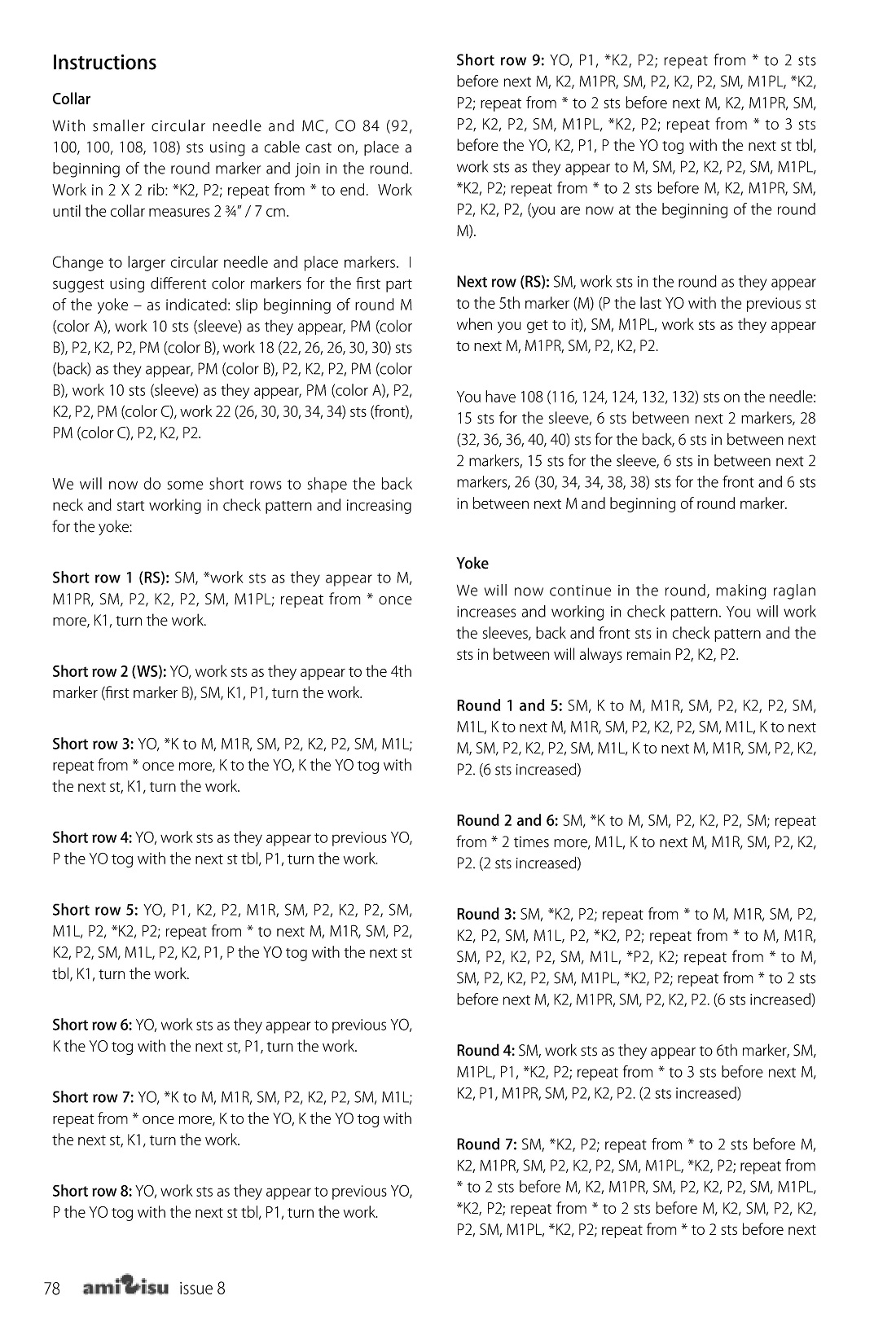 Instructions

Collar

With smaller circular needle and MC, CO 84 (92, 100, 100, 108, 108) sts using a cable cast on, place a beginning of the round marker and join in the round. Work in 2 X 2 rib: *K2, P2; repeat from * to end. Work until the collar measures 2 ¾" / 7 cm.

Change to larger circular needle and place markers. I suggest using different color markers for the first part of the yoke – as indicated: slip beginning of round M (color A), work 10 sts (sleeve) as they appear, PM (color B), P2, K2, P2, PM (color B), work 18 (22, 26, 26, 30, 30) sts (back) as they appear, PM (color B), P2, K2, P2, PM (color B), work 10 sts (sleeve) as they appear, PM (color A), P2, K2, P2, PM (color C), work 22 (26, 30, 30, 34, 34) sts (front), PM (color C), P2, K2, P2.

We will now do some short rows to shape the back neck and start working in check pattern and increasing for the yoke:

Short row 1 (RS): SM, *work sts as they appear to M, M1PR, SM, P2, K2, P2, SM, M1PL; repeat from * once more, K1, turn the work.

Short row 2 (WS): YO, work sts as they appear to the 4th marker (first marker B), SM, K1, P1, turn the work.

Short row 3: YO, *K to M, M1R, SM, P2, K2, P2, SM, M1L; repeat from * once more, K to the YO, K the YO tog with the next st, K1, turn the work.

Short row 4: YO, work sts as they appear to previous YO, P the YO tog with the next st tbl, P1, turn the work.

Short row 5: YO, P1, K2, P2, M1R, SM, P2, K2, P2, SM, M1L, P2, *K2, P2; repeat from * to next M, M1R, SM, P2, K2, P2, SM, M1L, P2, K2, P1, P the YO tog with the next st tbl, K1, turn the work.

Short row 6: YO, work sts as they appear to previous YO, K the YO tog with the next st, P1, turn the work.

Short row 7: YO, *K to M, M1R, SM, P2, K2, P2, SM, M1L; repeat from * once more, K to the YO, K the YO tog with the next st, K1, turn the work.

Short row 8: YO, work sts as they appear to previous YO, P the YO tog with the next st tbl, P1, turn the work.

Short row 9: YO, P1, *K2, P2; repeat from * to 2 sts before next M, K2, M1PR, SM, P2, K2, P2, SM, M1PL, *K2, P2; repeat from * to 2 sts before next M, K2, M1PR, SM, P2, K2, P2, SM, M1PL, *K2, P2; repeat from * to 3 sts before the YO, K2, P1, P the YO tog with the next st tbl, work sts as they appear to M, SM, P2, K2, P2, SM, M1PL, *K2, P2; repeat from * to 2 sts before M, K2, M1PR, SM, P2, K2, P2, (you are now at the beginning of the round M).

Next row (RS): SM, work sts in the round as they appear to the 5th marker (M) (P the last YO with the previous st when you get to it), SM, M1PL, work sts as they appear to next M, M1PR, SM, P2, K2, P2.

You have 108 (116, 124, 124, 132, 132) sts on the needle: 15 sts for the sleeve, 6 sts between next 2 markers, 28 (32, 36, 36, 40, 40) sts for the back, 6 sts in between next 2 markers, 15 sts for the sleeve, 6 sts in between next 2 markers, 26 (30, 34, 34, 38, 38) sts for the front and 6 sts in between next M and beginning of round marker.

Yoke

We will now continue in the round, making raglan increases and working in check pattern. You will work the sleeves, back and front sts in check pattern and the sts in between will always remain P2, K2, P2.

Round 1 and 5: SM, K to M, M1R, SM, P2, K2, P2, SM, M1L, K to next M, M1R, SM, P2, K2, P2, SM, M1L, K to next M, SM, P2, K2, P2, SM, M1L, K to next M, M1R, SM, P2, K2, P2. (6 sts increased)

Round 2 and 6: SM, *K to M, SM, P2, K2, P2, SM; repeat from * 2 times more, M1L, K to next M, M1R, SM, P2, K2, P2. (2 sts increased)

Round 3: SM, *K2, P2; repeat from * to M, M1R, SM, P2, K2, P2, SM, M1L, P2, *K2, P2; repeat from * to M, M1R, SM, P2, K2, P2, SM, M1L, *P2, K2; repeat from * to M, SM, P2, K2, P2, SM, M1PL, *K2, P2; repeat from * to 2 sts before next M, K2, M1PR, SM, P2, K2, P2. (6 sts increased)

Round 4: SM, work sts as they appear to 6th marker, SM, M1PL, P1, *K2, P2; repeat from * to 3 sts before next M, K2, P1, M1PR, SM, P2, K2, P2. (2 sts increased)

Round 7: SM, *K2, P2; repeat from * to 2 sts before M, K2, M1PR, SM, P2, K2, P2, SM, M1PL, *K2, P2; repeat from * to 2 sts before M, K2, M1PR, SM, P2, K2, P2, SM, M1PL, *K2, P2; repeat from * to 2 sts before M, K2, SM, P2, K2, P2, SM, M1PL, *K2, P2; repeat from * to 2 sts before next

78 amirisu issue 8